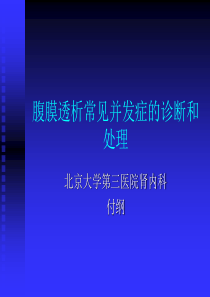 腹膜透析常见并发症的诊断和处理

北京大学第三医院肾内科
付纲